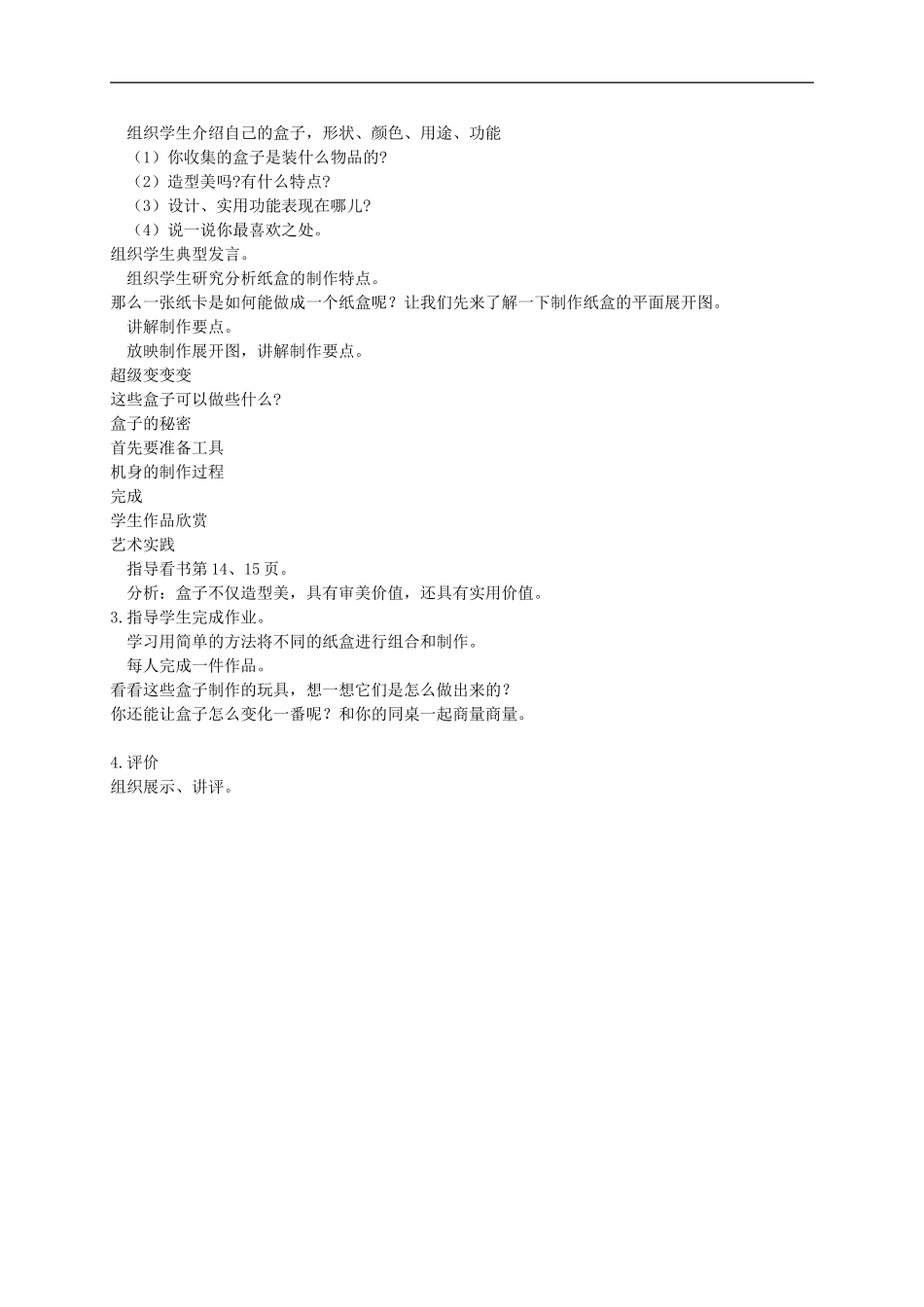 组织学生介绍自己的盒子，形状、颜色、用途、功能

（1）你收集的盒子是装什么物品的?

（2）造型美吗?有什么特点?

（3）设计、实用功能表现在哪儿?

（4）说一说你最喜欢之处。

组织学生典型发言。

组织学生研究分析纸盒的制作特点。

那么一张纸卡是如何能做成一个纸盒呢？让我们先来了解一下制作纸盒的平面展开图。

讲解制作要点。

放映制作展开图，讲解制作要点。

超级变变变

这些盒子可以做些什么?

盒子的秘密

首先要准备工具

机身的制作过程

完成

学生作品欣赏

艺术实践

指导看书第 14、15 页。

分析：盒子不仅造型美，具有审美价值，还具有实用价值。

3.指导学生完成作业。

学习用简单的方法将不同的纸盒进行组合和制作。

每人完成一件作品。

看看这些盒子制作的玩具，想一想它们是怎么做出来的？

你还能让盒子怎么变化一番呢？和你的同桌一起商量商量。

4.评价

组织展示、讲评。